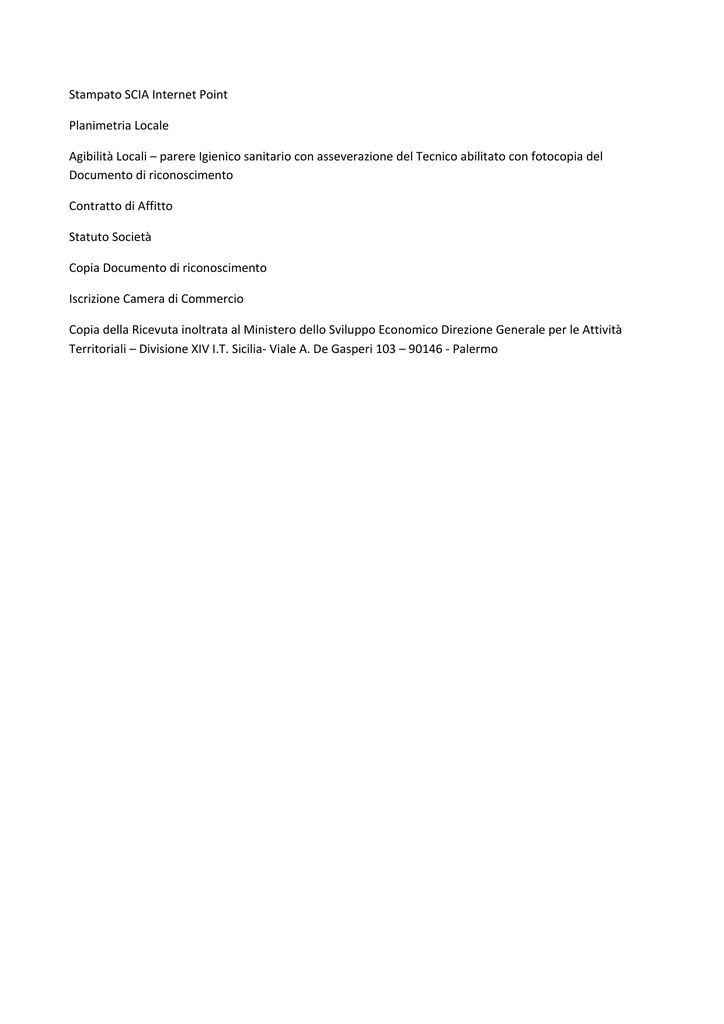 Stampato SCIA Internet Point

Planimetria Locale

Agibilità Locali – parere Igienico sanitario con asseverazione del Tecnico abilitato con fotocopia del Documento di riconoscimento

Contratto di Affitto

Statuto Società

Copia Documento di riconoscimento

Iscrizione Camera di Commercio

Copia della Ricevuta inoltrata al Ministero dello Sviluppo Economico Direzione Generale per le Attività Territoriali – Divisione XIV I.T. Sicilia- Viale A. De Gasperi 103 – 90146 - Palermo